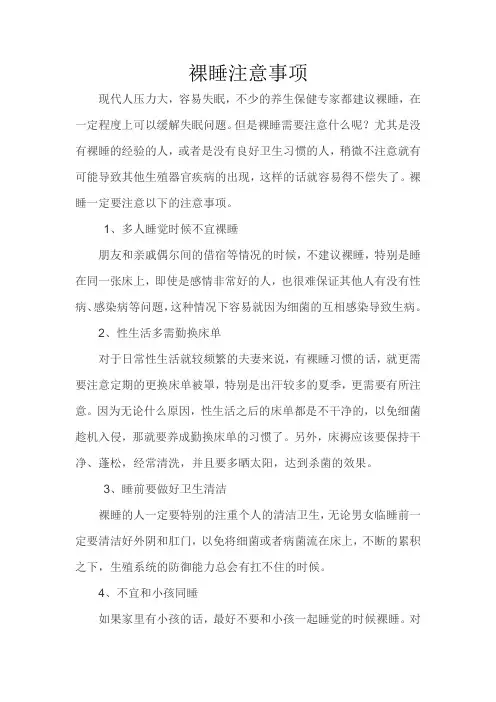 裸睡注意事项

现代人压力大，容易失眠，不少的养生保健专家都建议裸睡，在一定程度上可以缓解失眠问题。但是裸睡需要注意什么呢？尤其是没有裸睡的经验的人，或者是没有良好卫生习惯的人，稍微不注意就有可能导致其他生殖器官疾病的出现，这样的话就容易得不偿失了。裸睡一定要注意以下的注意事项。

1、多人睡觉时候不宜裸睡

朋友和亲戚偶尔间的借宿等情况的时候，不建议裸睡，特别是睡在同一张床上，即使是感情非常好的人，也很难保证其他人有没有性病、感染病等问题，这种情况下容易就因为细菌的互相感染导致生病。

2、性生活多需勤换床单

对于日常性生活就较频繁的夫妻来说，有裸睡习惯的话，就更需要注意定期的更换床单被罩，特别是出汗较多的夏季，更需要有所注意。因为无论什么原因，性生活之后的床单都是不干净的，以免细菌趁机入侵，那就要养成勤换床单的习惯了。另外，床褥应该要保持干净、蓬松，经常清洗，并且要多晒太阳，达到杀菌的效果。

3、睡前要做好卫生清洁

裸睡的人一定要特别的注重个人的清洁卫生，无论男女临睡前一定要清洁好外阴和肛门，以免将细菌或者病菌流在床上，不断的累积之下，生殖系统的防御能力总会有扛不住的时候。

4、不宜和小孩同睡

如果家里有小孩的话，最好不要和小孩一起睡觉的时候裸睡。对